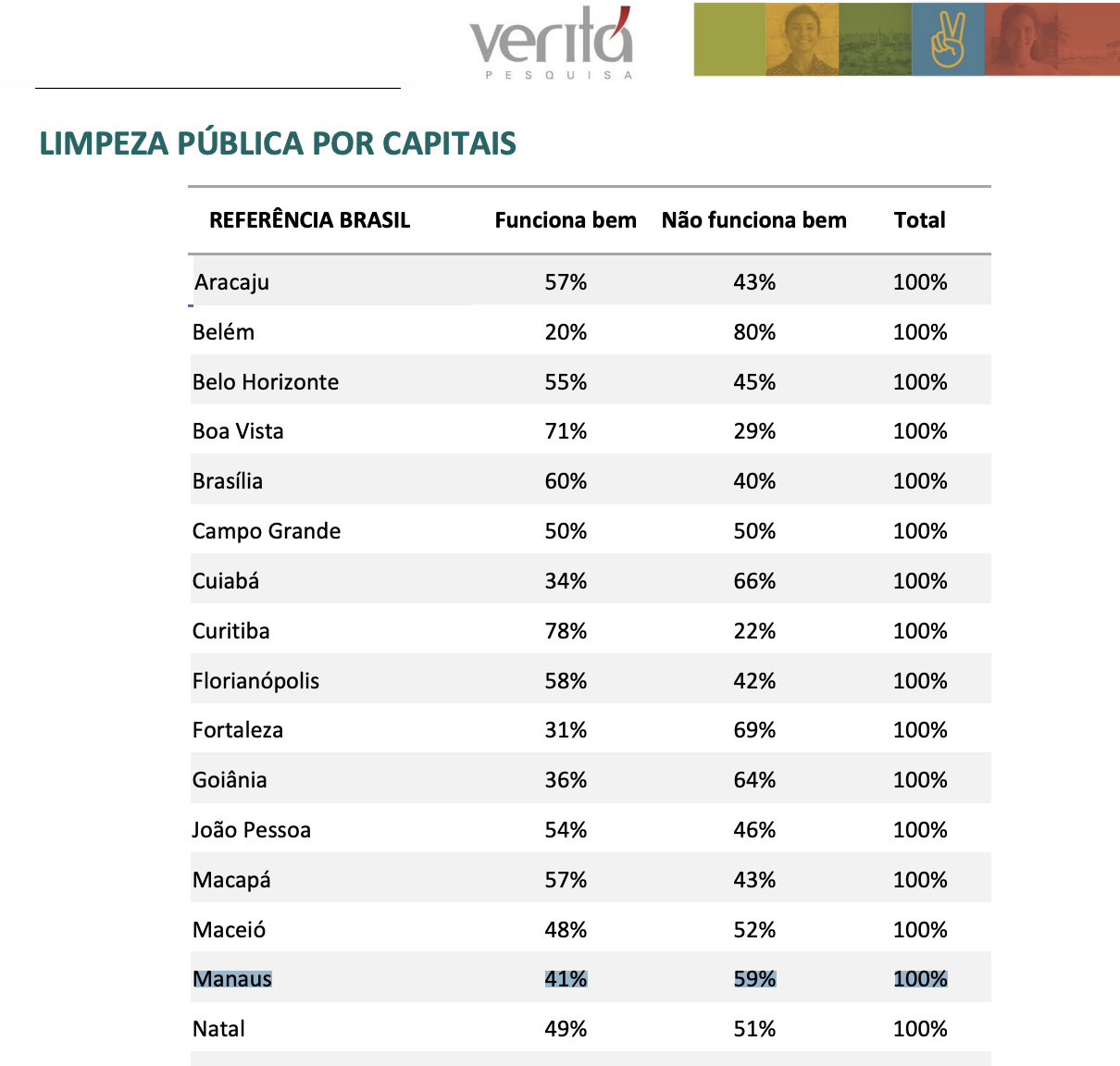 veritá
PESQUISA

LIMPEZA PÚBLICA POR CAPITAIS

| REFERÊNCIA BRASIL | Funciona bem | Não funciona bem | Total |
|---|---|---|---|
| Aracaju | 57% | 43% | 100% |
| Belém | 20% | 80% | 100% |
| Belo Horizonte | 55% | 45% | 100% |
| Boa Vista | 71% | 29% | 100% |
| Brasília | 60% | 40% | 100% |
| Campo Grande | 50% | 50% | 100% |
| Cuiabá | 34% | 66% | 100% |
| Curitiba | 78% | 22% | 100% |
| Florianópolis | 58% | 42% | 100% |
| Fortaleza | 31% | 69% | 100% |
| Goiânia | 36% | 64% | 100% |
| João Pessoa | 54% | 46% | 100% |
| Macapá | 57% | 43% | 100% |
| Maceió | 48% | 52% | 100% |
| Manaus | 41% | 59% | 100% |
| Natal | 49% | 51% | 100% |